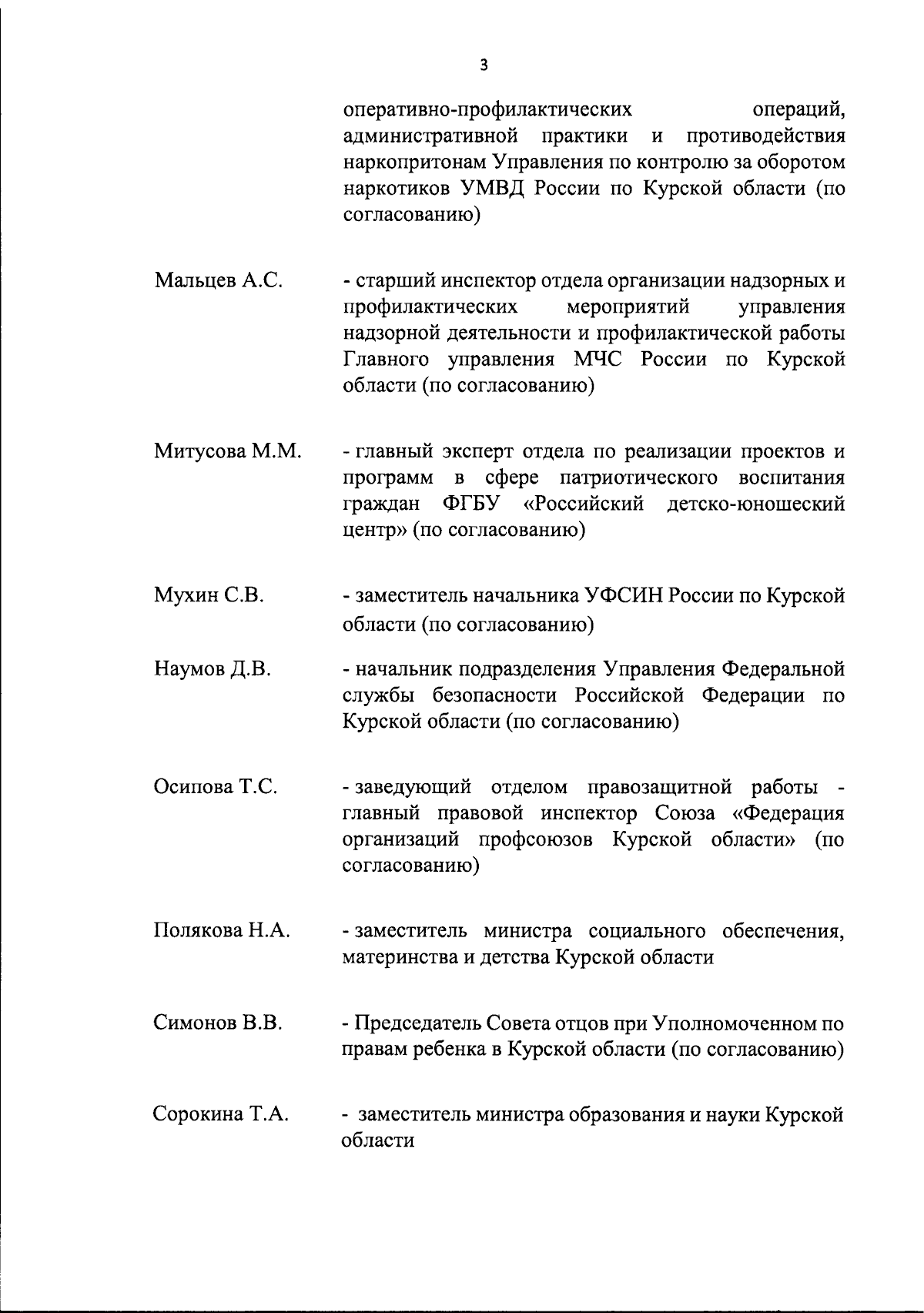 3

оперативно-профилактических операций, административной практики и противодействия наркопритонам Управления по контролю за оборотом наркотиков УМВД России по Курской области (по согласованию)

Мальцев А.С. - старший инспектор отдела организации надзорных и профилактических мероприятий управления надзорной деятельности и профилактической работы Главного управления МЧС России по Курской области (по согласованию)

Митусова М.М. - главный эксперт отдела по реализации проектов и программ в сфере патриотического воспитания граждан ФГБУ «Российский детско-юношеский центр» (по согласованию)

Мухин С.В. - заместитель начальника УФСИН России по Курской области (по согласованию)

Наумов Д.В. - начальник подразделения Управления Федеральной службы безопасности Российской Федерации по Курской области (по согласованию)

Осипова Т.С. - заведующий отделом правозащитной работы - главный правовой инспектор Союза «Федерация организаций профсоюзов Курской области» (по согласованию)

Полякова Н.А. - заместитель министра социального обеспечения, материнства и детства Курской области

Симонов В.В. - Председатель Совета отцов при Уполномоченном по правам ребенка в Курской области (по согласованию)

Сорокина Т.А. - заместитель министра образования и науки Курской области